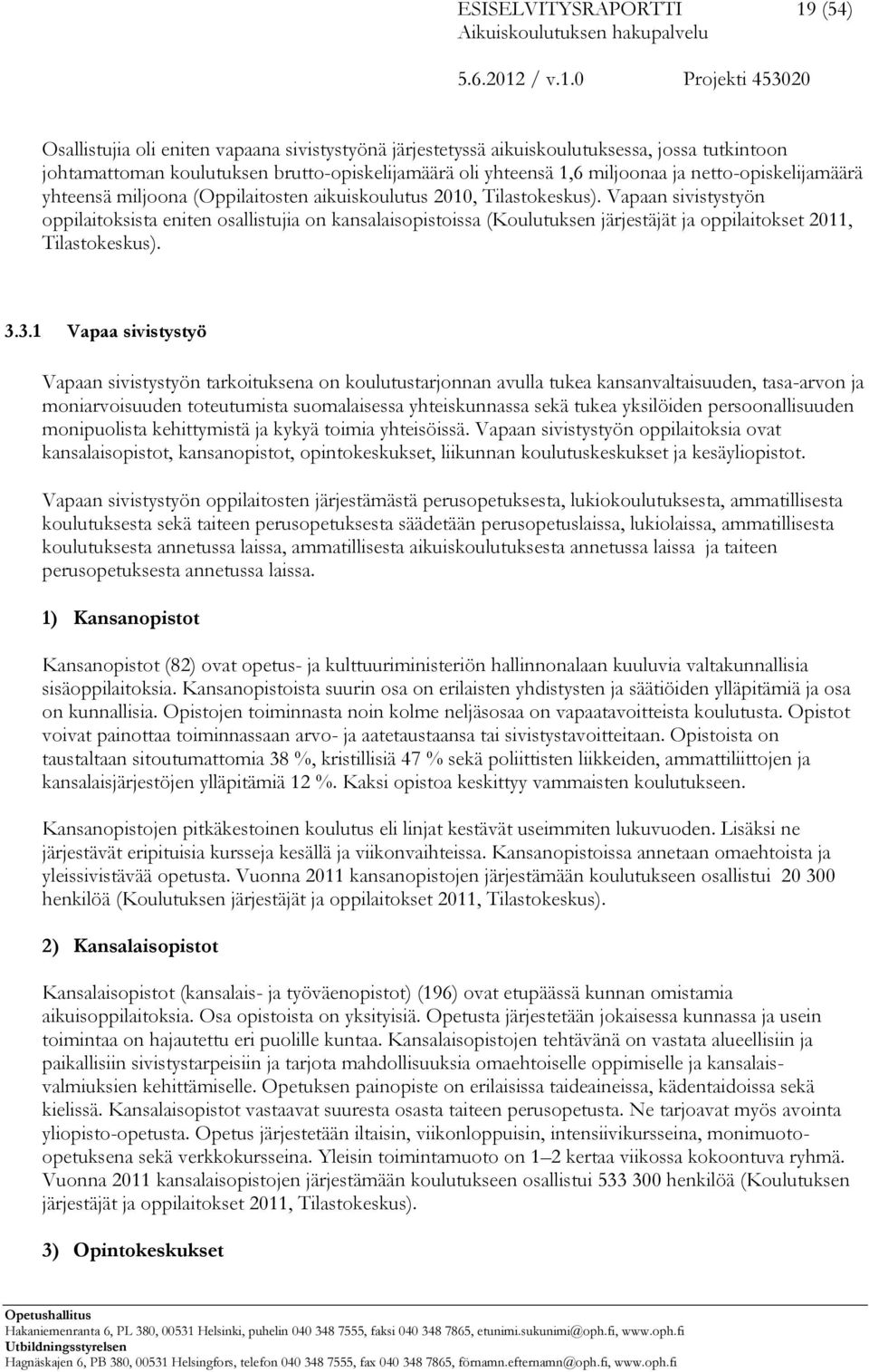 ESISELVITYSRAPORTTI 19 (54)
Aikuiskoulutuksen hakupalvelu
5.6.2012 / v.1.0 Projekti 453020

Osallistujia oli eniten vapaana sivistystyönä järjestetyssä aikuiskoulutuksessa, jossa tutkintoon johtamattoman koulutuksen brutto-opiskelijamäärä oli yhteensä 1,6 miljoonaa ja netto-opiskelijamäärä yhteensä miljoona (Oppilaitosten aikuiskoulutus 2010, Tilastokeskus). Vapaan sivistystyön oppilaitoksista eniten osallistujia on kansalaisopistoissa (Koulutuksen järjestäjät ja oppilaitokset 2011, Tilastokeskus).

3.3.1 Vapaa sivistystyö

Vapaan sivistystyön tarkoituksena on koulutustarjonnan avulla tukea kansanvaltaisuuden, tasa-arvon ja moniarvoisuuden toteutumista suomalaisessa yhteiskunnassa sekä tukea yksilöiden persoonallisuuden monipuolista kehittymistä ja kykyä toimia yhteisöissä. Vapaan sivistystyön oppilaitoksia ovat kansalaisopistot, kansanopistot, opintokeskukset, liikunnan koulutuskeskukset ja kesäyliopistot.

Vapaan sivistystyön oppilaitosten järjestämästä perusopetuksesta, lukiokoulutuksesta, ammatillisesta koulutuksesta sekä taiteen perusopetuksesta säädetään perusopetuslaissa, lukiolaissa, ammatillisesta koulutuksesta annetussa laissa, ammatillisesta aikuiskoulutuksesta annetussa laissa ja taiteen perusopetuksesta annetussa laissa.

1) Kansanopistot

Kansanopistot (82) ovat opetus- ja kulttuuriministeriön hallinnonalaan kuuluvia valtakunnallisia sisäoppilaitoksia. Kansanopistoista suurin osa on erilaisten yhdistysten ja säätiöiden ylläpitämiä ja osa on kunnallisia. Opistojen toiminnasta noin kolme neljäsosaa on vapaatavoitteista koulutusta. Opistot voivat painottaa toiminnassaan arvo- ja aatetaustaansa tai sivistystavoitteitaan. Opistoista on taustaltaan sitoutumattomia 38 %, kristillisiä 47 % sekä poliittisten liikkeiden, ammattiliittojen ja kansalaisjärjestöjen ylläpitämiä 12 %. Kaksi opistoa keskittyy vammaisten koulutukseen.

Kansanopistojen pitkäkestoinen koulutus eli linjat kestävät useimmiten lukuvuoden. Lisäksi ne järjestävät eripituisia kursseja kesällä ja viikonvaihteissa. Kansanopistoissa annetaan omaehtoista ja yleissivistävää opetusta. Vuonna 2011 kansanopistojen järjestämään koulutukseen osallistui 20 300 henkilöä (Koulutuksen järjestäjät ja oppilaitokset 2011, Tilastokeskus).

2) Kansalaisopistot

Kansalaisopistot (kansalais- ja työväenopistot) (196) ovat etupäässä kunnan omistamia aikuisoppilaitoksia. Osa opistoista on yksityisiä. Opetusta järjestetään jokaisessa kunnassa ja usein toimintaa on hajautettu eri puolille kuntaa. Kansalaisopistojen tehtävänä on vastata alueellisiin ja paikallisiin sivistystarpeisiin ja tarjota mahdollisuuksia omaehtoiselle oppimiselle ja kansalaisvalmiuksien kehittämiselle. Opetuksen painopiste on erilaisissa taideaineissa, kädentaidoissa sekä kielissä. Kansalaisopistot vastaavat suuresta osasta taiteen perusopetusta. Ne tarjoavat myös avointa yliopisto-opetusta. Opetus järjestetään iltaisin, viikonloppuisin, intensiivikursseina, monimuoto-opetuksena sekä verkkokursseina. Yleisin toimintamuoto on 1–2 kertaa viikossa kokoontuva ryhmä. Vuonna 2011 kansalaisopistojen järjestämään koulutukseen osallistui 533 300 henkilöä (Koulutuksen järjestäjät ja oppilaitokset 2011, Tilastokeskus).

3) Opintokeskukset

Opetushallitus
Hakaniemenranta 6, PL 380, 00531 Helsinki, puhelin 040 348 7555, faksi 040 348 7865, etunimi.sukunimi@oph.fi, www.oph.fi
Utbildningsstyrelsen
Hagnäskajen 6, PB 380, 00531 Helsingfors, telefon 040 348 7555, fax 040 348 7865, förnamn.efternamn@oph.fi, www.oph.fi